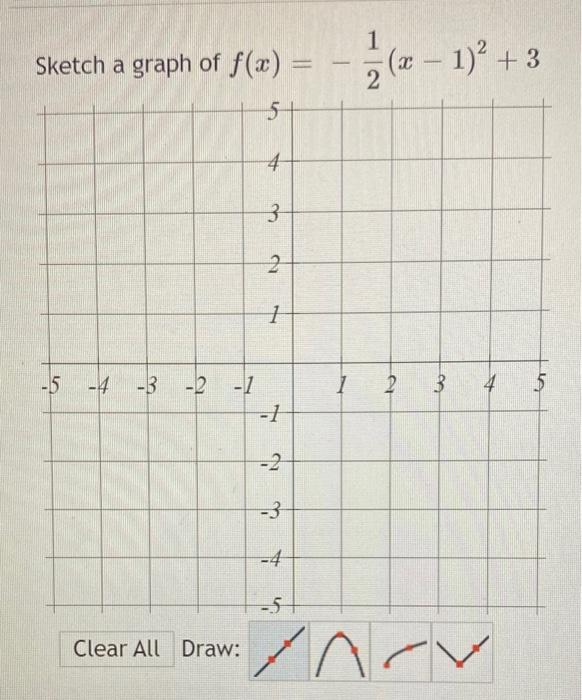 Sketch a graph of $f(x) = -\frac{1}{2}(x-1)^2 + 3$

5
4
3
2
1
-5 -4 -3 -2 -1 1 2 3 4 5
-1
-2
-3
-4
-5

Clear All Draw: